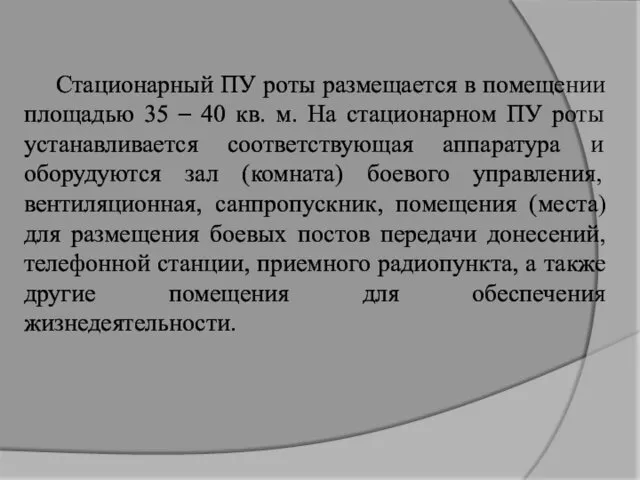 Стационарный ПУ роты размещается в помещении площадью 35 – 40 кв. м. На стационарном ПУ роты устанавливается соответствующая аппаратура и оборудуются зал (комната) боевого управления, вентиляционная, санпропускник, помещения (места) для размещения боевых постов передачи донесений, телефонной станции, приемного радиопункта, а также другие помещения для обеспечения жизнедеятельности.